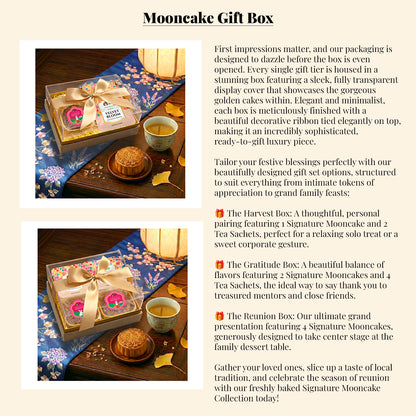 Mooncake Gift Box

VELVET BLOOM

First impressions matter, and our packaging is designed to dazzle before the box is even opened. Every single gift tier is housed in a stunning box featuring a sleek, fully transparent display cover that showcases the gorgeous golden cakes within. Elegant and minimalist, each box is meticulously finished with a beautiful decorative ribbon tied elegantly on top, making it an incredibly sophisticated, ready-to-gift luxury piece.

Tailor your festive blessings perfectly with our beautifully designed gift set options, structured to suit everything from intimate tokens of appreciation to grand family feasts:

🎁 The Harvest Box: A thoughtful, personal pairing featuring 1 Signature Mooncake and 2 Tea Sachets, perfect for a relaxing solo treat or a sweet corporate gesture.

🎁 The Gratitude Box: A beautiful balance of flavors featuring 2 Signature Mooncakes and 4 Tea Sachets, the ideal way to say thank you to treasured mentors and close friends.

🎁 The Reunion Box: Our ultimate grand presentation featuring 4 Signature Mooncakes, generously designed to take center stage at the family dessert table.

Gather your loved ones, slice up a taste of local tradition, and celebrate the season of reunion with our freshly baked Signature Mooncake Collection today!